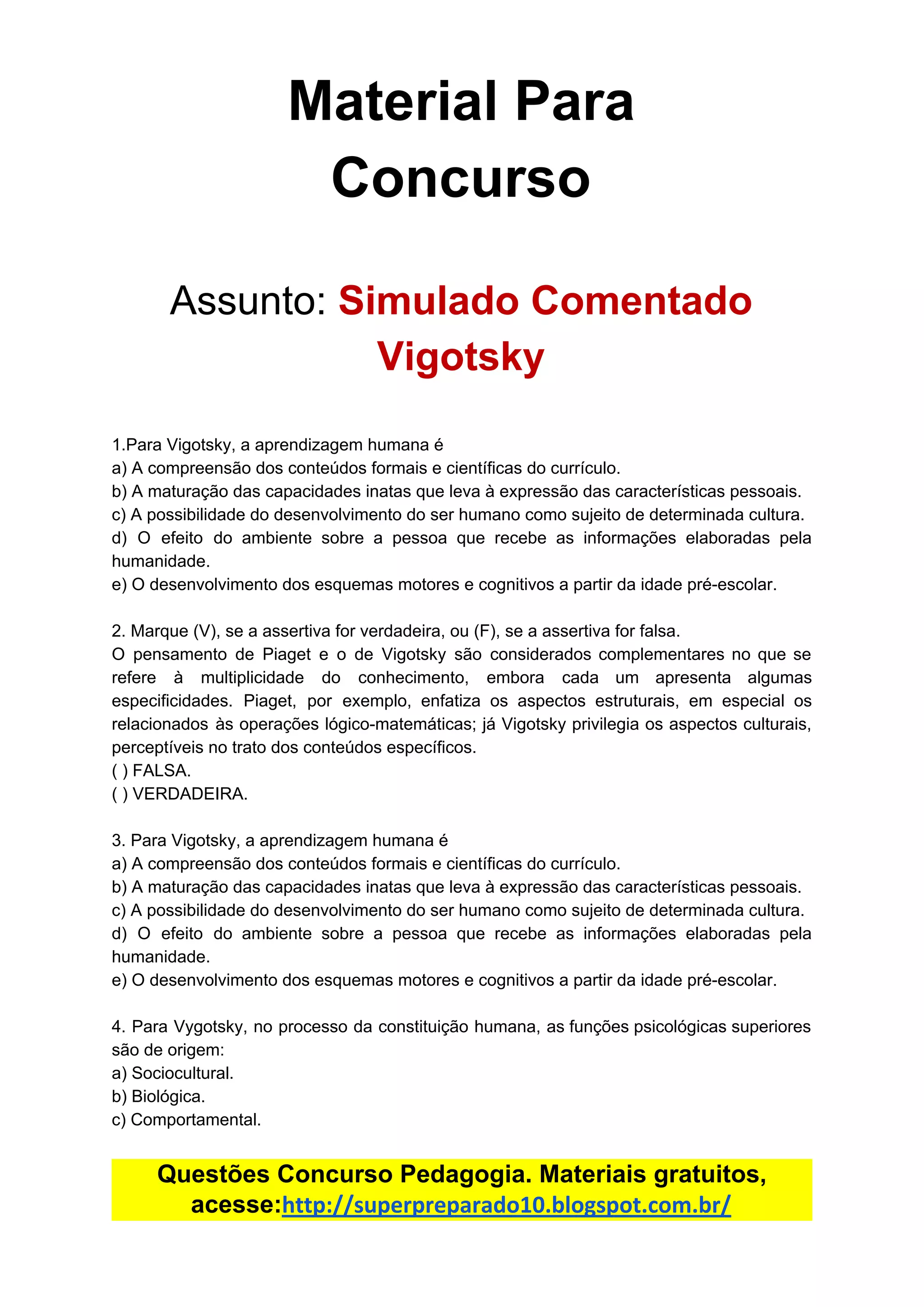 Material Para Concurso

Assunto: Simulado Comentado Vigotsky

1.Para Vigotsky, a aprendizagem humana é
a) A compreensão dos conteúdos formais e científicas do currículo.
b) A maturação das capacidades inatas que leva à expressão das características pessoais.
c) A possibilidade do desenvolvimento do ser humano como sujeito de determinada cultura.
d) O efeito do ambiente sobre a pessoa que recebe as informações elaboradas pela humanidade.
e) O desenvolvimento dos esquemas motores e cognitivos a partir da idade pré-escolar.

2. Marque (V), se a assertiva for verdadeira, ou (F), se a assertiva for falsa.
O pensamento de Piaget e o de Vigotsky são considerados complementares no que se refere à multiplicidade do conhecimento, embora cada um apresenta algumas especificidades. Piaget, por exemplo, enfatiza os aspectos estruturais, em especial os relacionados às operações lógico-matemáticas; já Vigotsky privilegia os aspectos culturais, perceptíveis no trato dos conteúdos específicos.
( ) FALSA.
( ) VERDADEIRA.

3. Para Vigotsky, a aprendizagem humana é
a) A compreensão dos conteúdos formais e científicas do currículo.
b) A maturação das capacidades inatas que leva à expressão das características pessoais.
c) A possibilidade do desenvolvimento do ser humano como sujeito de determinada cultura.
d) O efeito do ambiente sobre a pessoa que recebe as informações elaboradas pela humanidade.
e) O desenvolvimento dos esquemas motores e cognitivos a partir da idade pré-escolar.

4. Para Vygotsky, no processo da constituição humana, as funções psicológicas superiores são de origem:
a) Sociocultural.
b) Biológica.
c) Comportamental.

Questões Concurso Pedagogia. Materiais gratuitos, acesse:http://superpreparado10.blogspot.com.br/